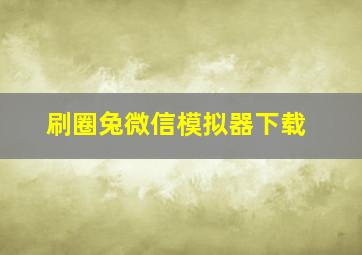 刷圈兔微信模拟器下载